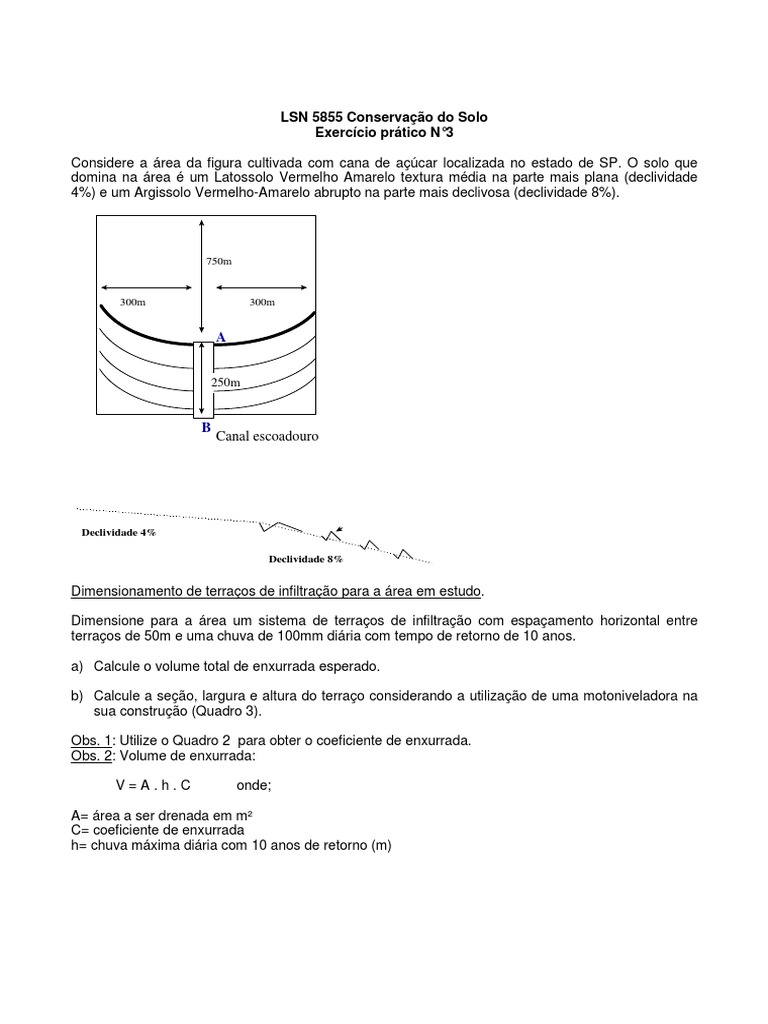 LSN 5855 Conservação do Solo
Exercício prático N°3

Considere a área da figura cultivada com cana de açúcar localizada no estado de SP. O solo que domina na área é um Latossolo Vermelho Amarelo textura média na parte mais plana (declividade 4%) e um Argissolo Vermelho-Amarelo abrupto na parte mais declivosa (declividade 8%).

750m
300m
300m
A
250m
B
Canal escoadouro

Declividade 4%
Declividade 8%

Dimensionamento de terraços de infiltração para a área em estudo.

Dimensione para a área um sistema de terraços de infiltração com espaçamento horizontal entre terraços de 50m e uma chuva de 100mm diária com tempo de retorno de 10 anos.

a) Calcule o volume total de enxurrada esperado.

b) Calcule a seção, largura e altura do terraço considerando a utilização de uma motoniveladora na sua construção (Quadro 3).

Obs. 1: Utilize o Quadro 2 para obter o coeficiente de enxurrada.
Obs. 2: Volume de enxurrada:

V = A . h . C onde;

A= área a ser drenada em m²
C= coeficiente de enxurrada
h= chuva máxima diária com 10 anos de retorno (m)